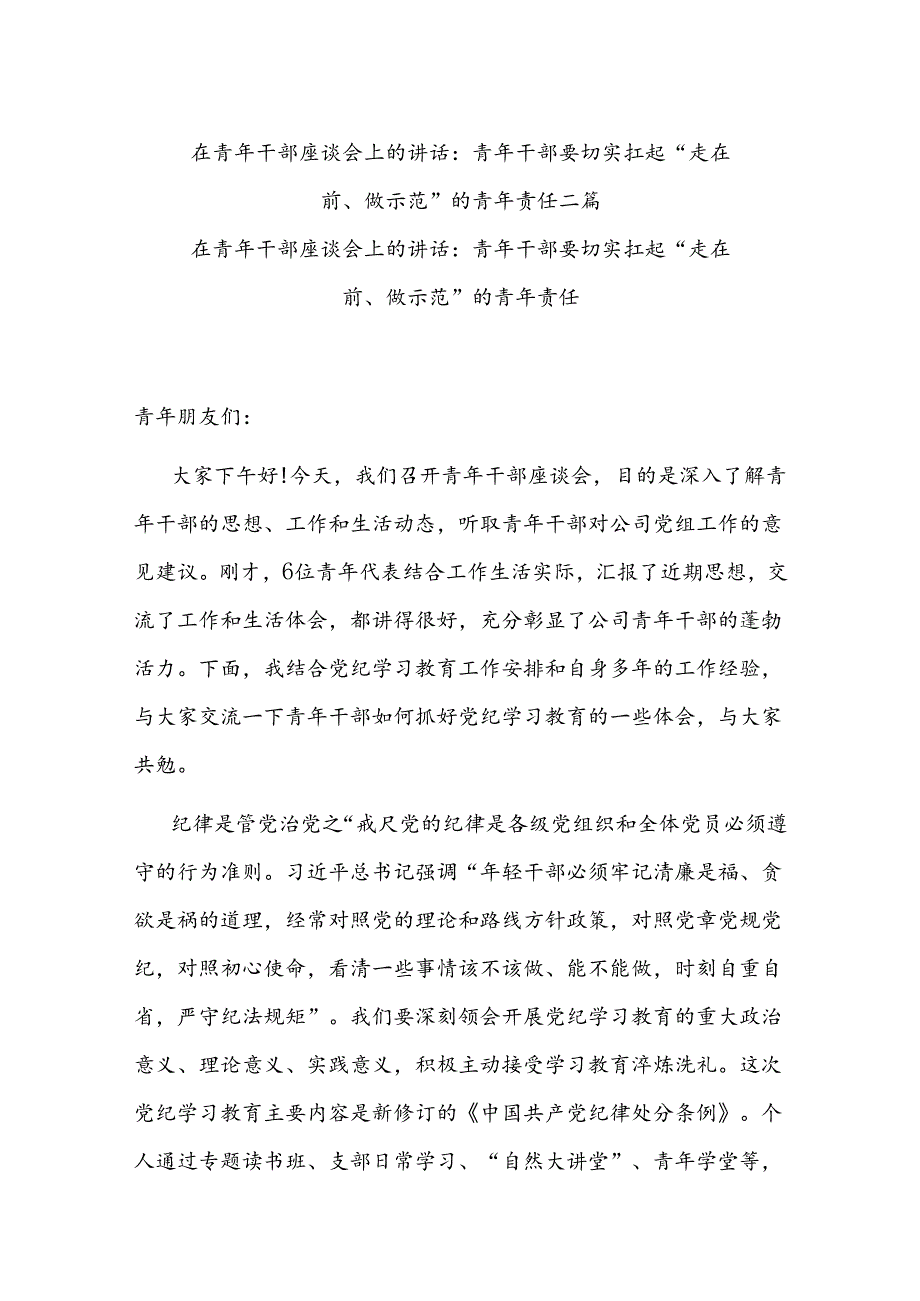 在青年干部座谈会上的讲话：青年干部要切实扛起“走在前、做示范”的青年责任二篇

在青年干部座谈会上的讲话：青年干部要切实扛起“走在前、做示范”的青年责任

青年朋友们：

大家下午好!今天，我们召开青年干部座谈会，目的是深入了解青年干部的思想、工作和生活动态，听取青年干部对公司党组工作的意见建议。刚才，6位青年代表结合工作生活实际，汇报了近期思想，交流了工作和生活体会，都讲得很好，充分彰显了公司青年干部的蓬勃活力。下面，我结合党纪学习教育工作安排和自身多年的工作经验，与大家交流一下青年干部如何抓好党纪学习教育的一些体会，与大家共勉。

纪律是管党治党之“戒尺党的纪律是各级党组织和全体党员必须遵守的行为准则。习近平总书记强调“年轻干部必须牢记清廉是福、贪欲是祸的道理，经常对照党的理论和路线方针政策，对照党章党规党纪，对照初心使命，看清一些事情该不该做、能不能做，时刻自重自省，严守纪法规矩”。我们要深刻领会开展党纪学习教育的重大政治意义、理论意义、实践意义，积极主动接受学习教育淬炼洗礼。这次党纪学习教育主要内容是新修订的《中国共产党纪律处分条例》。个人通过专题读书班、支部日常学习、“自然大讲堂”、青年学堂等，